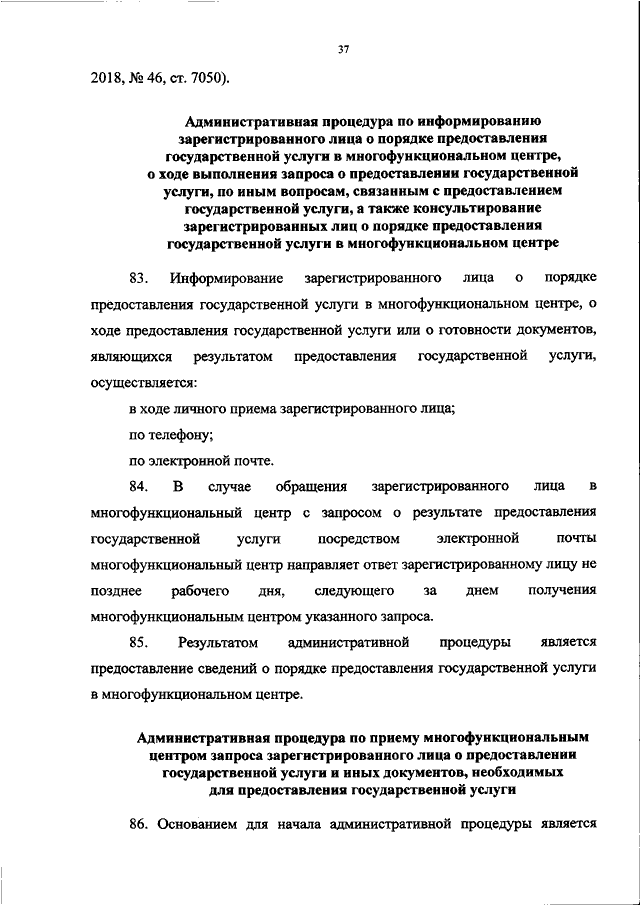 37

2018, № 46, ст. 7050).

Административная процедура по информированию
зарегистрированного лица о порядке предоставления
государственной услуги в многофункциональном центре,
о ходе выполнения запроса о предоставлении государственной
услуги, по иным вопросам, связанным с предоставлением
государственной услуги, а также консультирование
зарегистрированных лиц о порядке предоставления
государственной услуги в многофункциональном центре

83. Информирование зарегистрированного лица о порядке предоставления государственной услуги в многофункциональном центре, о ходе предоставления государственной услуги или о готовности документов, являющихся результатом предоставления государственной услуги, осуществляется:

в ходе личного приема зарегистрированного лица;

по телефону;

по электронной почте.

84. В случае обращения зарегистрированного лица в многофункциональный центр с запросом о результате предоставления государственной услуги посредством электронной почты многофункциональный центр направляет ответ зарегистрированному лицу не позднее рабочего дня, следующего за днем получения многофункциональным центром указанного запроса.

85. Результатом административной процедуры является предоставление сведений о порядке предоставления государственной услуги в многофункциональном центре.

Административная процедура по приему многофункциональным
центром запроса зарегистрированного лица о предоставлении
государственной услуги и иных документов, необходимых
для предоставления государственной услуги

86. Основанием для начала административной процедуры является